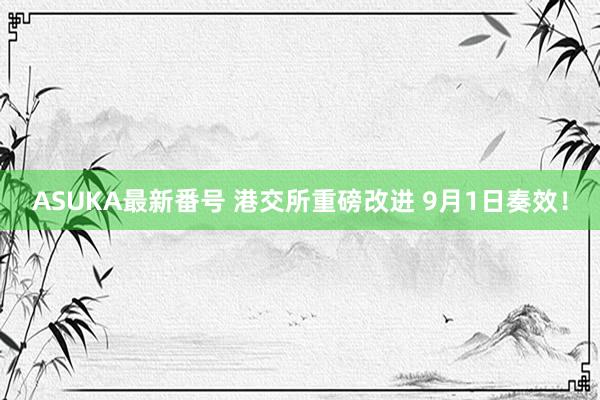 ASUKA最新番号 港交所重磅改进 9月1日奏效！